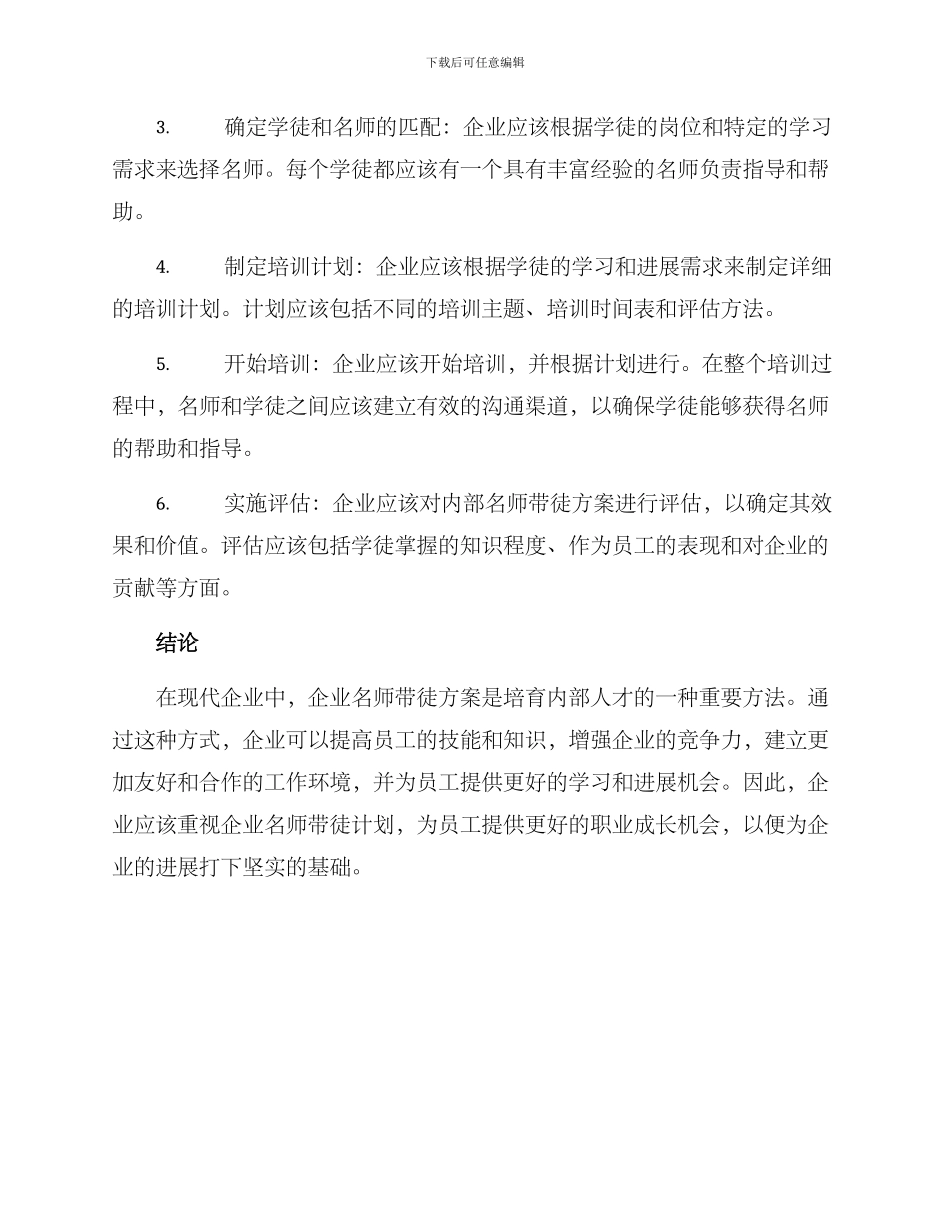 下载后可任意编辑

3. 确定学徒和名师的匹配：企业应该根据学徒的岗位和特定的学习需求来选择名师。每个学徒都应该有一个具有丰富经验的名师负责指导和帮助。

4. 制定培训计划：企业应该根据学徒的学习和进展需求来制定详细的培训计划。计划应该包括不同的培训主题、培训时间表和评估方法。

5. 开始培训：企业应该开始培训，并根据计划进行。在整个培训过程中，名师和学徒之间应该建立有效的沟通渠道，以确保学徒能够获得名师的帮助和指导。

6. 实施评估：企业应该对内部名师带徒方案进行评估，以确定其效果和价值。评估应该包括学徒掌握的知识程度、作为员工的表现和对企业的贡献等方面。

结论

在现代企业中，企业名师带徒方案是培育内部人才的一种重要方法。通过这种方式，企业可以提高员工的技能和知识，增强企业的竞争力，建立更加友好和合作的工作环境，并为员工提供更好的学习和进展机会。因此，企业应该重视企业名师带徒计划，为员工提供更好的职业成长机会，以便为企业的进展打下坚实的基础。